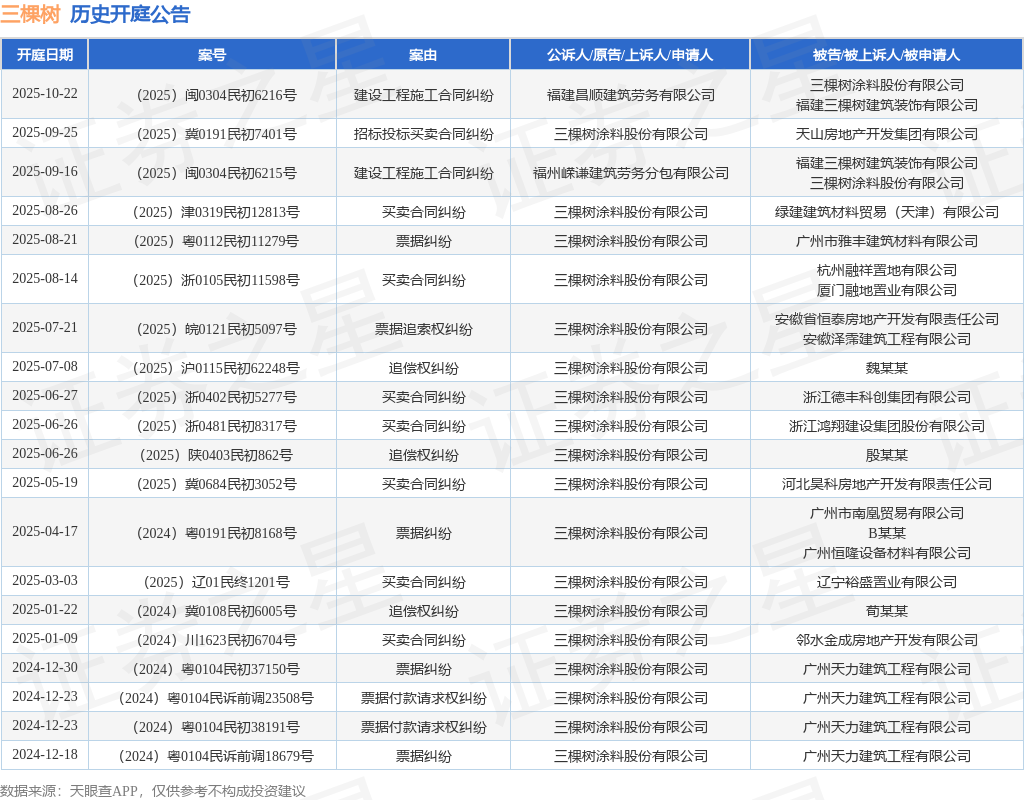 三棵树 历史开庭公告

| 开庭日期 | 案号 | 案由 | 公诉人/原告/上诉人/申请人 | 被告/被上诉人/被申请人 |
|---|---|---|---|---|
| 2025-10-22 | （2025）闽0304民初6216号 | 建设工程施工合同纠纷 | 福建昌顺建筑劳务有限公司 | 三棵树涂料股份有限公司 福建三棵树建筑装饰有限公司 |
| 2025-09-25 | （2025）冀0191民初7401号 | 招标投标买卖合同纠纷 | 三棵树涂料股份有限公司 | 天山房地产开发集团有限公司 |
| 2025-09-16 | （2025）闽0304民初6215号 | 建设工程施工合同纠纷 | 福州嵘谦建筑劳务分包有限公司 | 福建三棵树建筑装饰有限公司 三棵树涂料股份有限公司 |
| 2025-08-26 | （2025）津0319民初12813号 | 买卖合同纠纷 | 三棵树涂料股份有限公司 | 绿建建筑材料贸易（天津）有限公司 |
| 2025-08-21 | （2025）粤0112民初11279号 | 票据纠纷 | 三棵树涂料股份有限公司 | 广州市雅丰建筑材料有限公司 |
| 2025-08-14 | （2025）浙0105民初11598号 | 买卖合同纠纷 | 三棵树涂料股份有限公司 | 杭州融祥置地有限公司 厦门融地置业有限公司 |
| 2025-07-21 | （2025）皖0121民初5097号 | 票据追索权纠纷 | 三棵树涂料股份有限公司 | 安徽省恒泰房地产开发有限责任公司 安徽泽霈建筑工程有限公司 |
| 2025-07-08 | （2025）沪0115民初62248号 | 追偿权纠纷 | 三棵树涂料股份有限公司 | 魏某某 |
| 2025-06-27 | （2025）浙0402民初5277号 | 买卖合同纠纷 | 三棵树涂料股份有限公司 | 浙江德丰科创集团有限公司 |
| 2025-06-26 | （2025）浙0481民初8317号 | 买卖合同纠纷 | 三棵树涂料股份有限公司 | 浙江鸿翔建设集团股份有限公司 |
| 2025-06-26 | （2025）陕0403民初862号 | 追偿权纠纷 | 三棵树涂料股份有限公司 | 殷某某 |
| 2025-05-19 | （2025）冀0684民初3052号 | 买卖合同纠纷 | 三棵树涂料股份有限公司 | 河北昊科房地产开发有限责任公司 |
| 2025-04-17 | （2024）粤0191民初8168号 | 票据纠纷 | 三棵树涂料股份有限公司 | 广州市南凰贸易有限公司 B某某 广州恒隆设备材料有限公司 |
| 2025-03-03 | （2025）辽01民终1201号 | 买卖合同纠纷 | 三棵树涂料股份有限公司 | 辽宁裕盛置业有限公司 |
| 2025-01-22 | （2024）冀0108民初6005号 | 追偿权纠纷 | 三棵树涂料股份有限公司 | 荀某某 |
| 2025-01-09 | （2024）川1623民初6704号 | 买卖合同纠纷 | 三棵树涂料股份有限公司 | 邻水金成房地产开发有限公司 |
| 2024-12-30 | （2024）粤0104民初37150号 | 票据纠纷 | 三棵树涂料股份有限公司 | 广州天力建筑工程有限公司 |
| 2024-12-23 | （2024）粤0104民诉前调23508号 | 票据付款请求权纠纷 | 三棵树涂料股份有限公司 | 广州天力建筑工程有限公司 |
| 2024-12-23 | （2024）粤0104民初38191号 | 票据付款请求权纠纷 | 三棵树涂料股份有限公司 | 广州天力建筑工程有限公司 |
| 2024-12-18 | （2024）粤0104民诉前调18679号 | 票据纠纷 | 三棵树涂料股份有限公司 | 广州天力建筑工程有限公司 |

数据来源：天眼查APP，仅供参考不构成投资建议